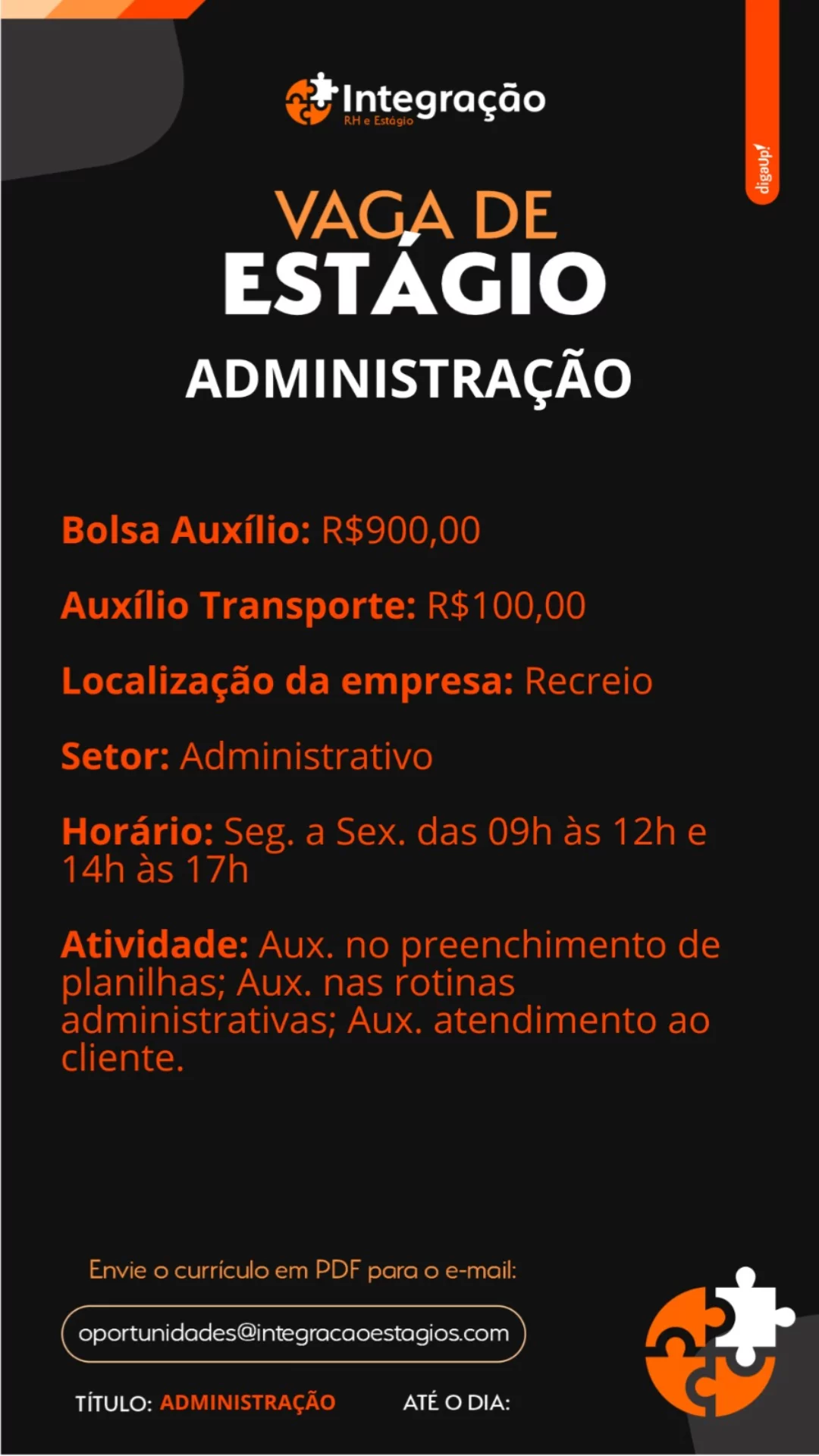 Integração
RH e Estágio

digaUp!

VAGA DE
ESTÁGIO

ADMINISTRAÇÃO

Bolsa Auxílio: R$900,00

Auxílio Transporte: R$100,00

Localização da empresa: Recreio

Setor: Administrativo

Horário: Seg. a Sex. das 09h às 12h e 14h às 17h

Atividade: Aux. no preenchimento de planilhas; Aux. nas rotinas administrativas; Aux. atendimento ao cliente.

Envie o currículo em PDF para o e-mail:

oportunidades@integracaoestagios.com

TÍTULO: ADMINISTRAÇÃO    ATÉ O DIA: